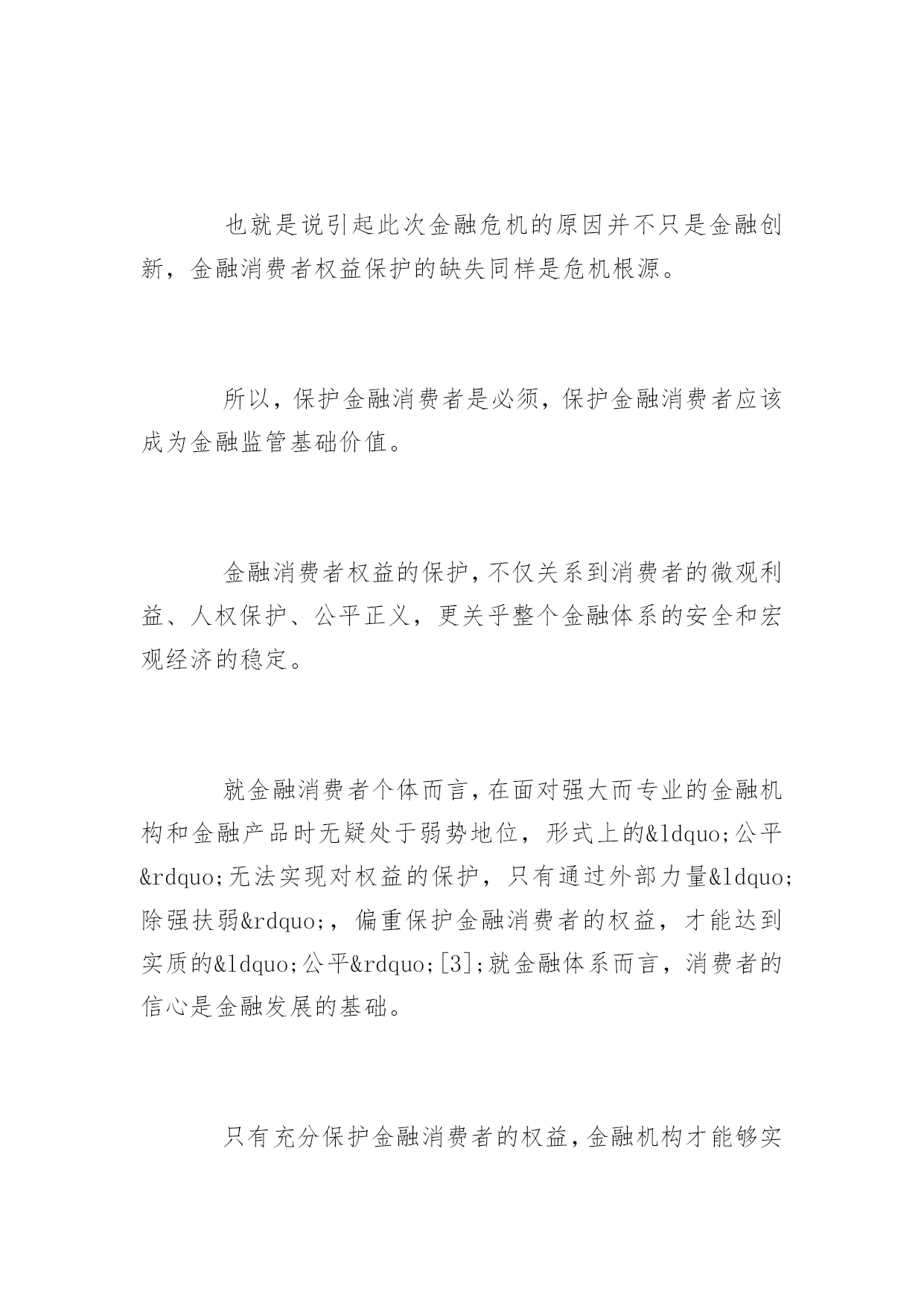 也就是说引起此次金融危机的原因并不只是金融创新，金融消费者权益保护的缺失同样是危机根源。

所以，保护金融消费者是必须，保护金融消费者应该成为金融监管基础价值。

金融消费者权益的保护，不仅关系到消费者的微观利益、人权保护、公平正义，更关乎整个金融体系的安全和宏观经济的稳定。

就金融消费者个体而言，在面对强大而专业的金融机构和金融产品时无疑处于弱势地位，形式上的&ldquo;公平&rdquo;无法实现对权益的保护，只有通过外部力量&ldquo;除强扶弱&rdquo;，偏重保护金融消费者的权益，才能达到实质的&ldquo;公平&rdquo;[3];就金融体系而言，消费者的信心是金融发展的基础。

只有充分保护金融消费者的权益，金融机构才能够实